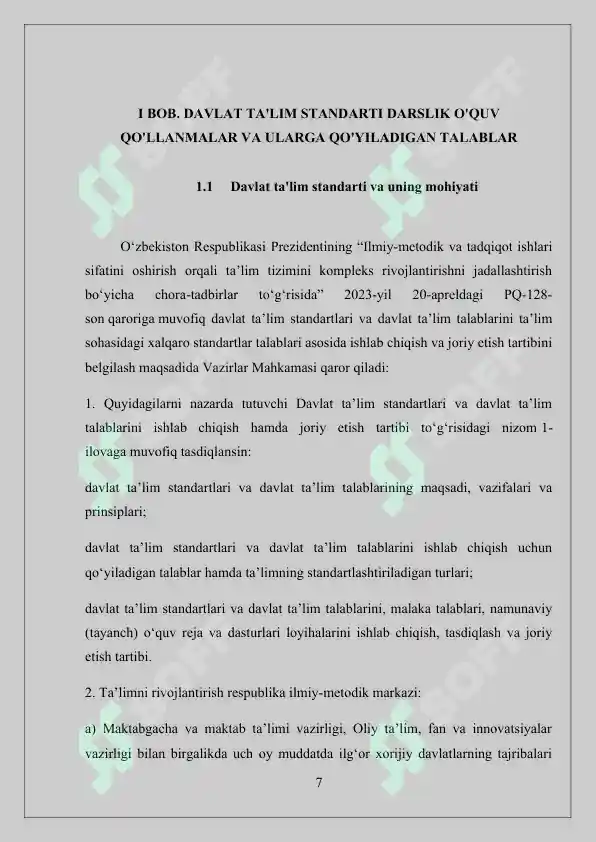 I BOB. DAVLAT TA'LIM STANDARTI DARSLIK O'QUV QO'LLANMALAR VA ULARGA QO'YILADIGAN TALABLAR

1.1 Davlat ta'lim standarti va uning mohiyati

O‘zbekiston Respublikasi Prezidentining “Ilmiy-metodik va tadqiqot ishlari sifatini oshirish orqali ta’lim tizimini kompleks rivojlantirishni jadallashtirish bo‘yicha chora-tadbirlar to‘g‘risida” 2023-yil 20-apreldagi PQ-128-son qaroriga muvofiq davlat ta’lim standartlari va davlat ta’lim talablarini ta’lim sohasidagi xalqaro standartlar talablari asosida ishlab chiqish va joriy etish tartibini belgilash maqsadida Vazirlar Mahkamasi qaror qiladi:

1. Quyidagilarni nazarda tutuvchi Davlat ta’lim standartlari va davlat ta’lim talablarini ishlab chiqish hamda joriy etish tartibi to‘g‘risidagi nizom 1-ilovaga muvofiq tasdiqlansin:

davlat ta’lim standartlari va davlat ta’lim talablarining maqsadi, vazifalari va prinsiplari;

davlat ta’lim standartlari va davlat ta’lim talablarini ishlab chiqish uchun qo‘yiladigan talablar hamda ta’limning standartlashtiriladigan turlari;

davlat ta’lim standartlari va davlat ta’lim talablarini, malaka talablari, namunaviy (tayanch) o‘quv reja va dasturlari loyihalarini ishlab chiqish, tasdiqlash va joriy etish tartibi.

2. Ta’limni rivojlantirish respublika ilmiy-metodik markazi:

a) Maktabgacha va maktab ta’limi vazirligi, Oliy ta’lim, fan va innovatsiyalar vazirligi bilan birgalikda uch oy muddatda ilg‘or xorijiy davlatlarning tajribalari

7